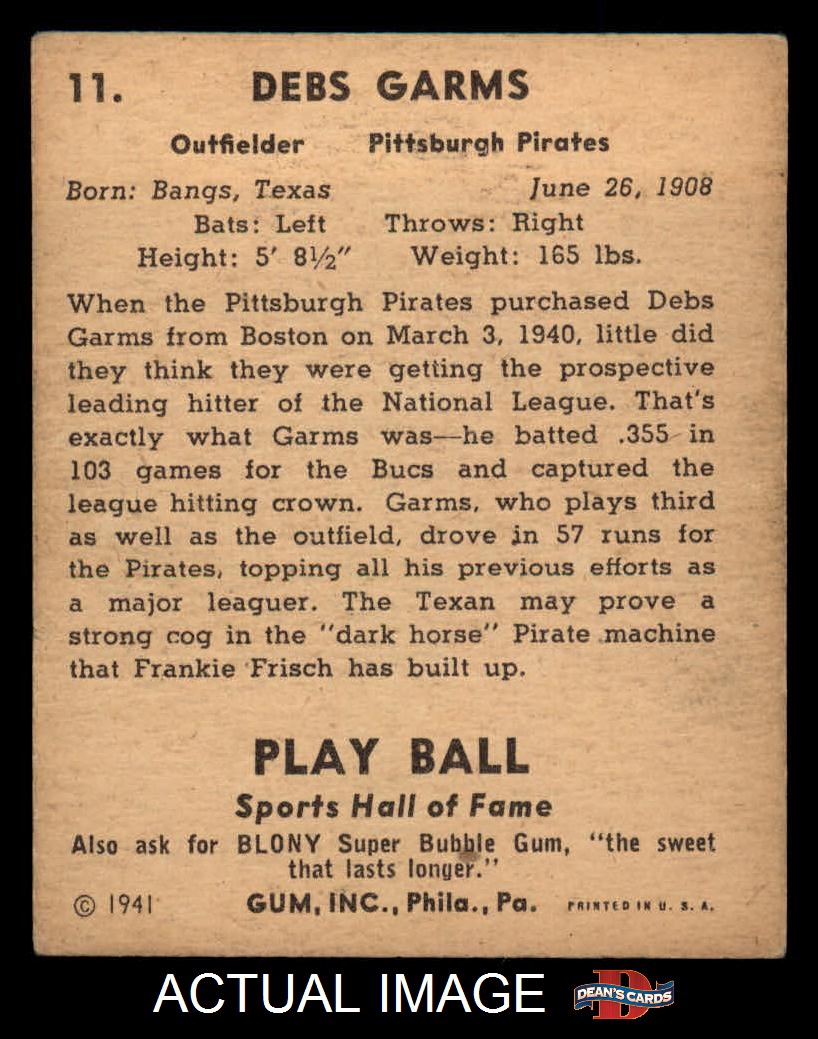 11. DEBS GARMS

Outfielder Pittsburgh Pirates

Born: Bangs, Texas June 26, 1908

Bats: Left Throws: Right

Height: 5' 8½" Weight: 165 lbs.

When the Pittsburgh Pirates purchased Debs Garms from Boston on March 3, 1940, little did they think they were getting the prospective leading hitter of the National League. That's exactly what Garms was—he batted .355 in 103 games for the Bucs and captured the league hitting crown. Garms, who plays third as well as the outfield, drove in 57 runs for the Pirates, topping all his previous efforts as a major leaguer. The Texan may prove a strong cog in the "dark horse" Pirate machine that Frankie Frisch has built up.

PLAY BALL

Sports Hall of Fame

Also ask for BLONY Super Bubble Gum, "the sweet that lasts longer."

© 1941 GUM, INC., Phila., Pa. PRINTED IN U. S. A.

ACTUAL IMAGE

DEAN'S CARDS